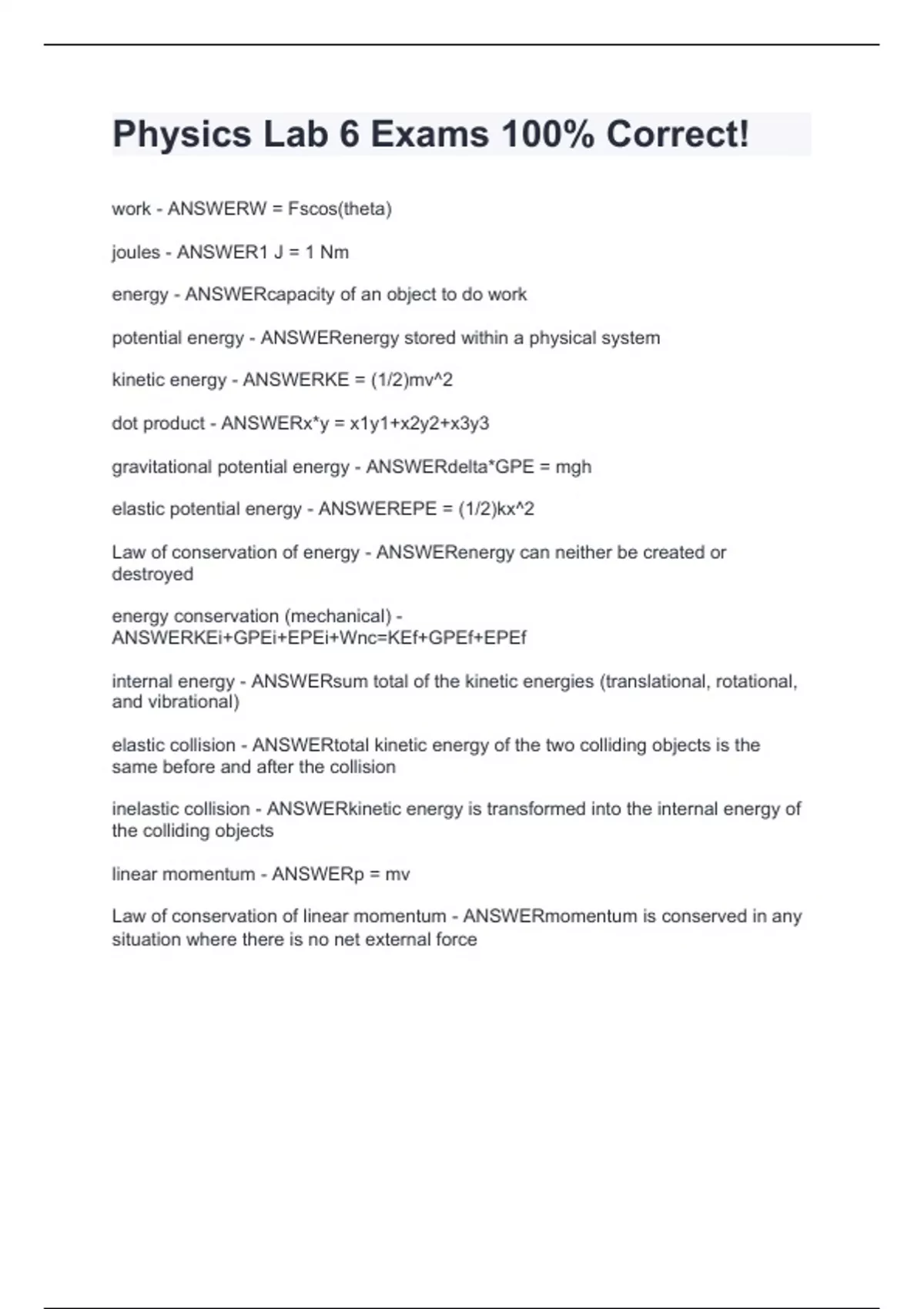 Physics Lab 6 Exams 100% Correct!

work - ANSWERW = Fscos(theta)

joules - ANSWER1 J = 1 Nm

energy - ANSWERcapacity of an object to do work

potential energy - ANSWERenergy stored within a physical system

kinetic energy - ANSWERKE = (1/2)mv^2

dot product - ANSWERx*y = x1y1+x2y2+x3y3

gravitational potential energy - ANSWERdelta*GPE = mgh

elastic potential energy - ANSWEREPE = (1/2)kx^2

Law of conservation of energy - ANSWERenergy can neither be created or destroyed

energy conservation (mechanical) - ANSWERKEi+GPEi+EPEi+Wnc=KEf+GPEf+EPEf

internal energy - ANSWERsum total of the kinetic energies (translational, rotational, and vibrational)

elastic collision - ANSWERtotal kinetic energy of the two colliding objects is the same before and after the collision

inelastic collision - ANSWERkinetic energy is transformed into the internal energy of the colliding objects

linear momentum - ANSWERp = mv

Law of conservation of linear momentum - ANSWERmomentum is conserved in any situation where there is no net external force